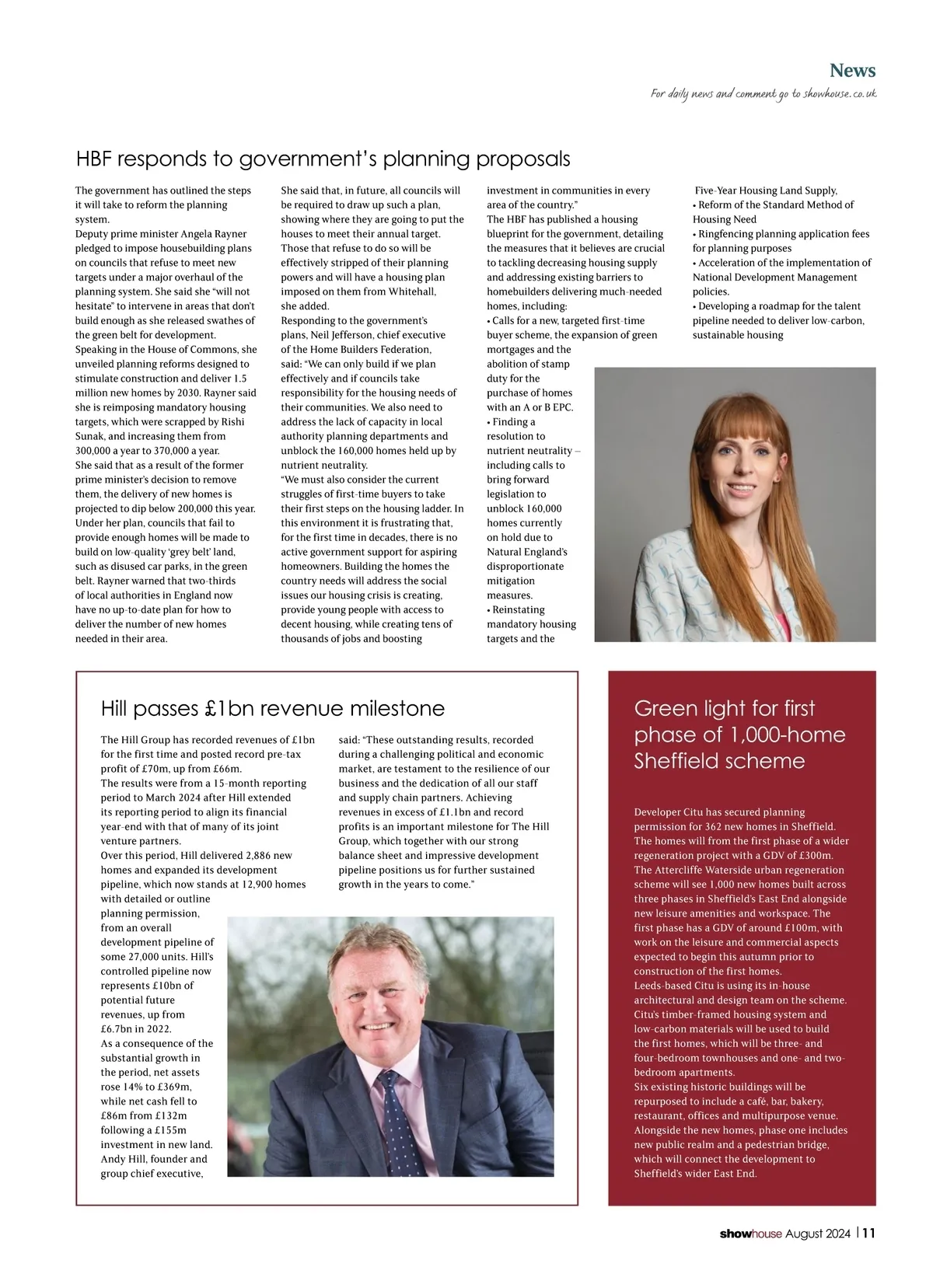 News
For daily news and comment go to showhouse.co.uk

HBF responds to government's planning proposals

The government has outlined the steps it will take to reform the planning system.
Deputy prime minister Angela Rayner pledged to impose housebuilding plans on councils that refuse to meet new targets under a major overhaul of the planning system. She said she "will not hesitate" to intervene in areas that don't build enough as she released swathes of the green belt for development.
Speaking in the House of Commons, she unveiled planning reforms designed to stimulate construction and deliver 1.5 million new homes by 2030. Rayner said she is reimposing mandatory housing targets, which were scrapped by Rishi Sunak, and increasing them from 300,000 a year to 370,000 a year.
She said that as a result of the former prime minister's decision to remove them, the delivery of new homes is projected to dip below 200,000 this year.
Under her plan, councils that fail to provide enough homes will be made to build on low-quality 'grey belt' land, such as disused car parks, in the green belt. Rayner warned that two-thirds of local authorities in England now have no up-to-date plan for how to deliver the number of new homes needed in their area.
She said that, in future, all councils will be required to draw up such a plan, showing where they are going to put the houses to meet their annual target. Those that refuse to do so will be effectively stripped of their planning powers and will have a housing plan imposed on them from Whitehall, she added.
Responding to the government's plans, Neil Jefferson, chief executive of the Home Builders Federation, said: "We can only build if we plan effectively and if councils take responsibility for the housing needs of their communities. We also need to address the lack of capacity in local authority planning departments and unblock the 160,000 homes held up by nutrient neutrality.
"We must also consider the current struggles of first-time buyers to take their first steps on the housing ladder. In this environment it is frustrating that, for the first time in decades, there is no active government support for aspiring homeowners. Building the homes the country needs will address the social issues our housing crisis is creating, provide young people with access to decent housing, while creating tens of thousands of jobs and boosting investment in communities in every area of the country."
The HBF has published a housing blueprint for the government, detailing the measures that it believes are crucial to tackling decreasing housing supply and addressing existing barriers to homebuilders delivering much-needed homes, including:
• Calls for a new, targeted first-time buyer scheme, the expansion of green mortgages and the abolition of stamp duty for the purchase of homes with an A or B EPC.
• Finding a resolution to nutrient neutrality – including calls to bring forward legislation to unblock 160,000 homes currently on hold due to Natural England's disproportionate mitigation measures.
• Reinstating mandatory housing targets and the Five-Year Housing Land Supply,
• Reform of the Standard Method of Housing Need
• Ringfencing planning application fees for planning purposes
• Acceleration of the implementation of National Development Management policies.
• Developing a roadmap for the talent pipeline needed to deliver low-carbon, sustainable housing

Hill passes £1bn revenue milestone

The Hill Group has recorded revenues of £1bn for the first time and posted record pre-tax profit of £70m, up from £66m.
The results were from a 15-month reporting period to March 2024 after Hill extended its reporting period to align its financial year-end with that of many of its joint venture partners.
Over this period, Hill delivered 2,886 new homes and expanded its development pipeline, which now stands at 12,900 homes with detailed or outline planning permission, from an overall development pipeline of some 27,000 units. Hill's controlled pipeline now represents £10bn of potential future revenues, up from £6.7bn in 2022.
As a consequence of the substantial growth in the period, net assets rose 14% to £369m, while net cash fell to £86m from £132m following a £155m investment in new land.
Andy Hill, founder and group chief executive, said: "These outstanding results, recorded during a challenging political and economic market, are testament to the resilience of our business and the dedication of all our staff and supply chain partners. Achieving revenues in excess of £1.1bn and record profits is an important milestone for The Hill Group, which together with our strong balance sheet and impressive development pipeline positions us for further sustained growth in the years to come."

Green light for first phase of 1,000-home Sheffield scheme

Developer Citu has secured planning permission for 362 new homes in Sheffield. The homes will from the first phase of a wider regeneration project with a GDV of £300m.
The Attercliffe Waterside urban regeneration scheme will see 1,000 new homes built across three phases in Sheffield's East End alongside new leisure amenities and workspace. The first phase has a GDV of around £100m, with work on the leisure and commercial aspects expected to begin this autumn prior to construction of the first homes.
Leeds-based Citu is using its in-house architectural and design team on the scheme. Citu's timber-framed housing system and low-carbon materials will be used to build the first homes, which will be three- and four-bedroom townhouses and one- and two-bedroom apartments.
Six existing historic buildings will be repurposed to include a café, bar, bakery, restaurant, offices and multipurpose venue. Alongside the new homes, phase one includes new public realm and a pedestrian bridge, which will connect the development to Sheffield's wider East End.

showhouse August 2024 | 11